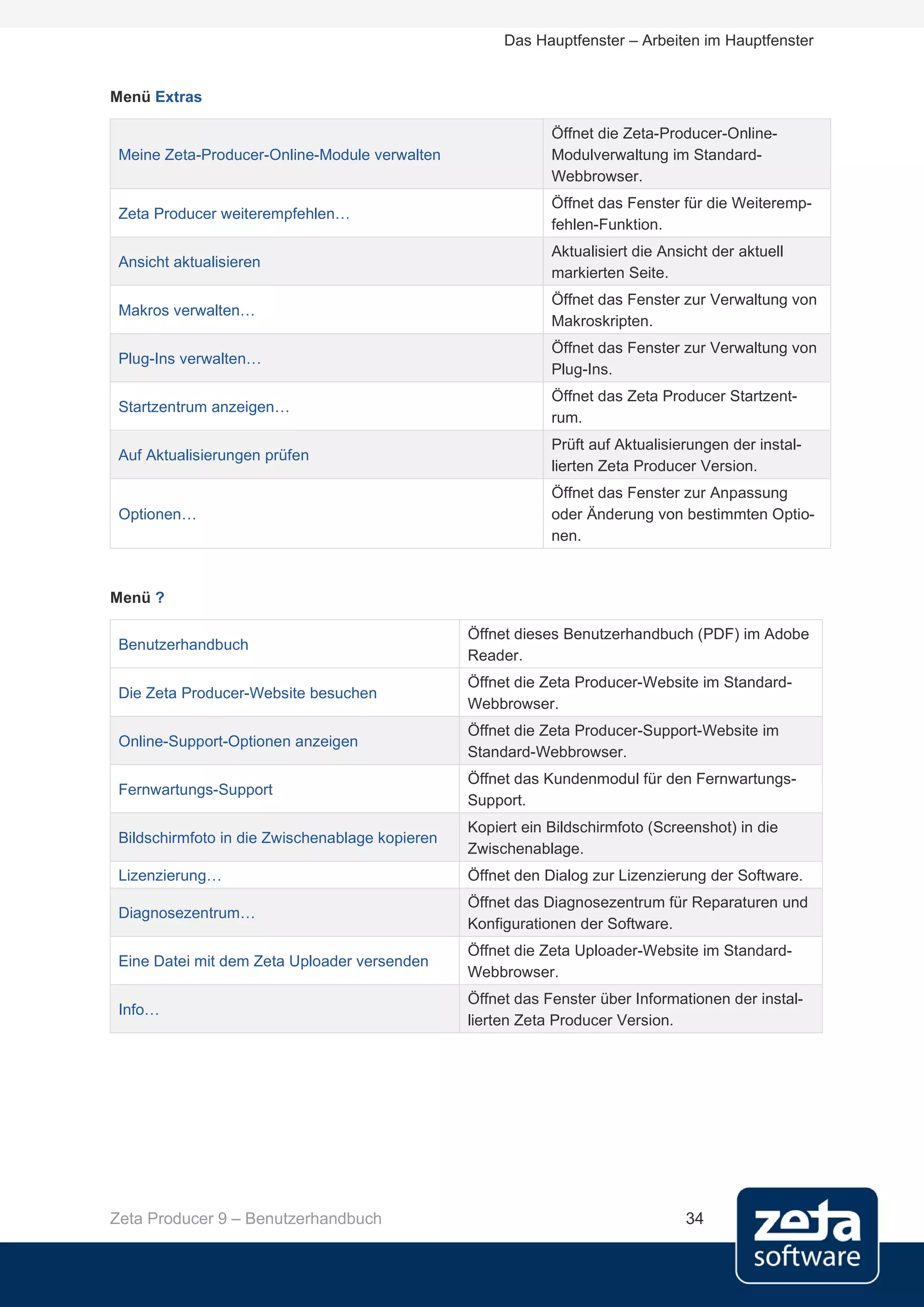 Das Hauptfenster – Arbeiten im Hauptfenster

Menü Extras

| | |
|---|---|
| Meine Zeta-Producer-Online-Module verwalten | Öffnet die Zeta-Producer-Online-Modulverwaltung im Standard-Webbrowser. |
| Zeta Producer weiterempfehlen… | Öffnet das Fenster für die Weiterempfehlen-Funktion. |
| Ansicht aktualisieren | Aktualisiert die Ansicht der aktuell markierten Seite. |
| Makros verwalten… | Öffnet das Fenster zur Verwaltung von Makroskripten. |
| Plug-Ins verwalten… | Öffnet das Fenster zur Verwaltung von Plug-Ins. |
| Startzentrum anzeigen… | Öffnet das Zeta Producer Startzentrum. |
| Auf Aktualisierungen prüfen | Prüft auf Aktualisierungen der installierten Zeta Producer Version. |
| Optionen… | Öffnet das Fenster zur Anpassung oder Änderung von bestimmten Optionen. |

Menü ?

| | |
|---|---|
| Benutzerhandbuch | Öffnet dieses Benutzerhandbuch (PDF) im Adobe Reader. |
| Die Zeta Producer-Website besuchen | Öffnet die Zeta Producer-Website im Standard-Webbrowser. |
| Online-Support-Optionen anzeigen | Öffnet die Zeta Producer-Support-Website im Standard-Webbrowser. |
| Fernwartungs-Support | Öffnet das Kundenmodul für den Fernwartungs-Support. |
| Bildschirmfoto in die Zwischenablage kopieren | Kopiert ein Bildschirmfoto (Screenshot) in die Zwischenablage. |
| Lizenzierung… | Öffnet den Dialog zur Lizenzierung der Software. |
| Diagnosezentrum… | Öffnet das Diagnosezentrum für Reparaturen und Konfigurationen der Software. |
| Eine Datei mit dem Zeta Uploader versenden | Öffnet die Zeta Uploader-Website im Standard-Webbrowser. |
| Info… | Öffnet das Fenster über Informationen der installierten Zeta Producer Version. |

Zeta Producer 9 – Benutzerhandbuch 34

zeta software